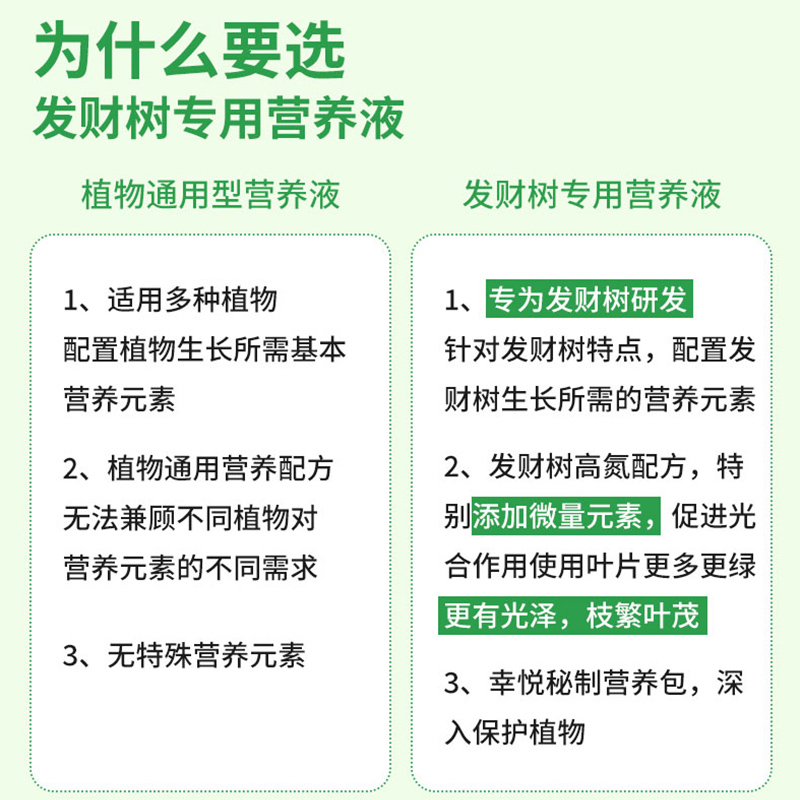 为什么要选
发财树专用营养液

植物通用型营养液

1、适用多种植物
配置植物生长所需基本营养元素

2、植物通用营养配方
无法兼顾不同植物对营养元素的不同需求

3、无特殊营养元素

发财树专用营养液

1、专为发财树研发
针对发财树特点，配置发财树生长所需的营养元素

2、发财树高氮配方，特别添加微量元素，促进光合作用使用叶片更多更绿更有光泽，枝繁叶茂

3、幸悦秘制营养包，深入保护植物